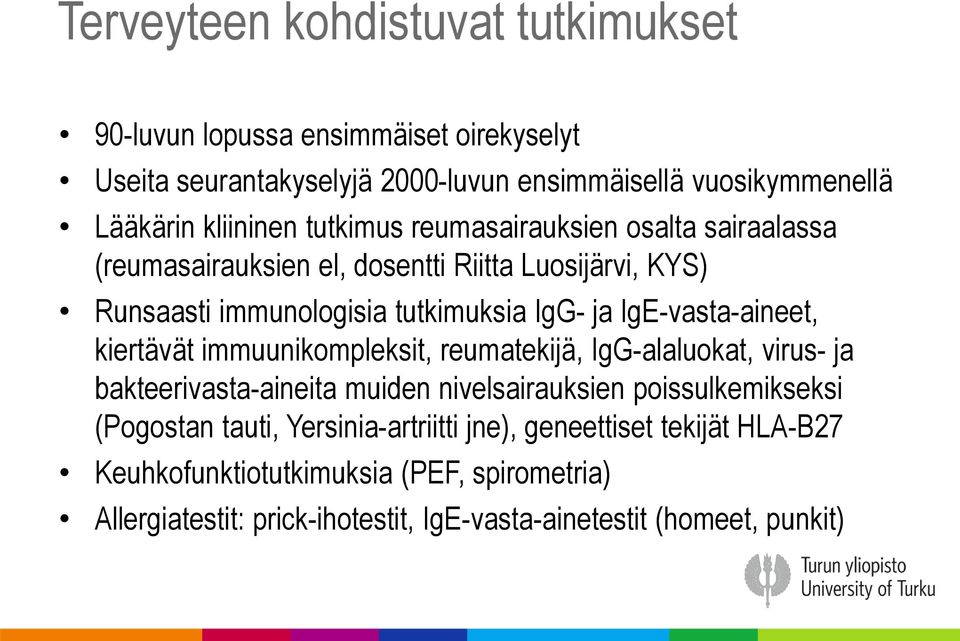 Terveyteen kohdistuvat tutkimukset

• 90-luvun lopussa ensimmäiset oirekyselyt
• Useita seurantakyselyjä 2000-luvun ensimmäisellä vuosikymmenellä
• Lääkärin kliininen tutkimus reumasairauksien osalta sairaalassa (reumasairauksien el, dosentti Riitta Luosijärvi, KYS)
• Runsaasti immunologisia tutkimuksia IgG- ja IgE-vasta-aineet, kiertävät immuunikompleksit, reumatekijä, IgG-alaluokat, virus- ja bakteerivasta-aineita muiden nivelsairauksien poissulkemikseksi (Pogostan tauti, Yersinia-artriitti jne), geneettiset tekijät HLA-B27
• Keuhkofunktiotutkimuksia (PEF, spirometria)
• Allergiatestit: prick-ihotestit, IgE-vasta-ainetestit (homeet, punkit)

Turun yliopisto
University of Turku